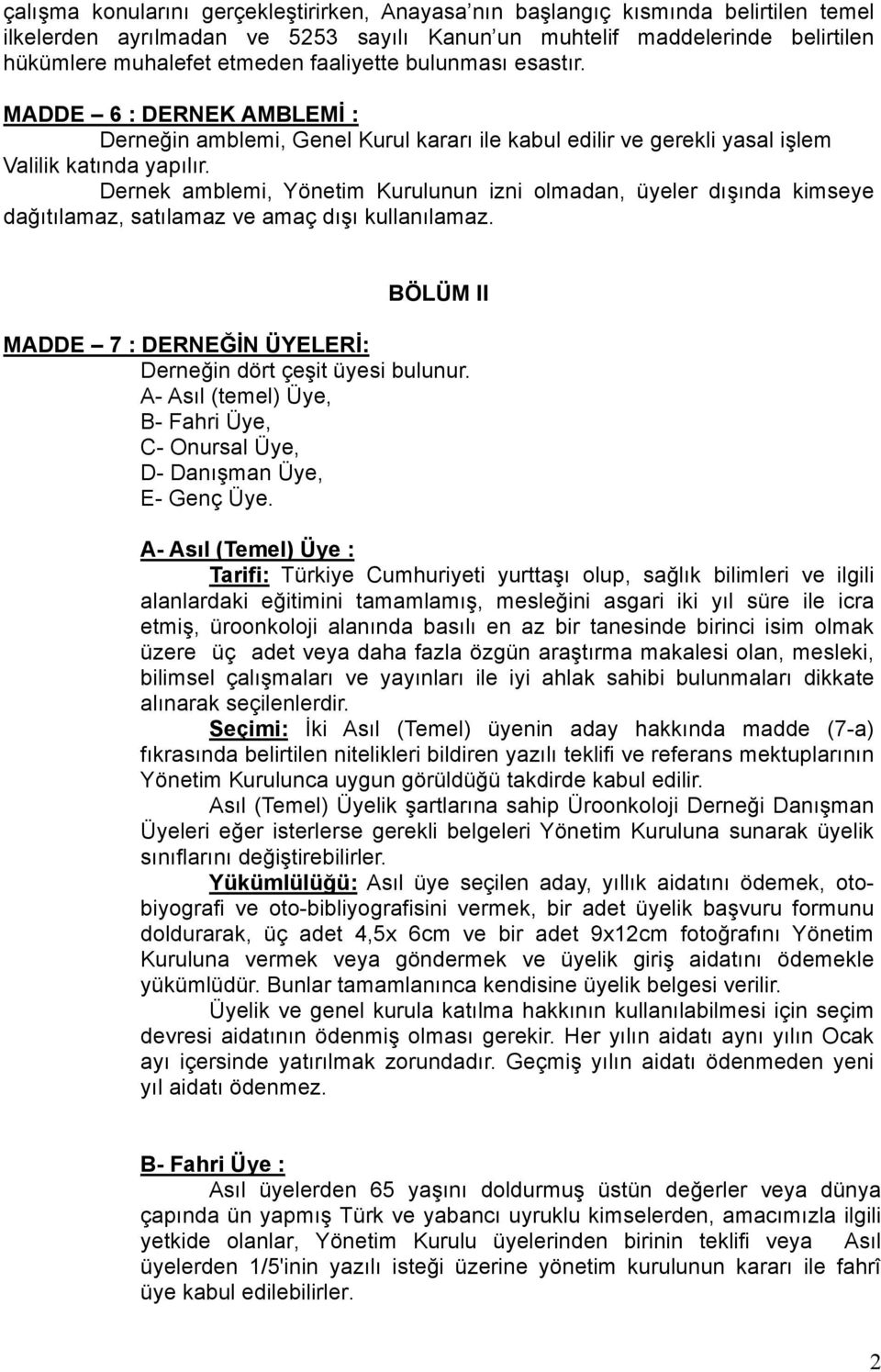 çalışma konularını gerçekleştirirken, Anayasa'nın başlangıç kısmında belirtilen temel ilkelerden ayrılmadan ve 5253 sayılı Kanun'un muhtelif maddelerinde belirtilen hükümlere muhalefet etmeden faaliyette bulunması esastır.

MADDE – 6 : DERNEK AMBLEMİ :

Derneğin amblemi, Genel Kurul kararı ile kabul edilir ve gerekli yasal işlem Valilik katında yapılır.

Dernek amblemi, Yönetim Kurulunun izni olmadan, üyeler dışında kimseye dağıtılamaz, satılamaz ve amaç dışı kullanılamaz.

BÖLÜM II

MADDE – 7 : DERNEĞİN ÜYELERİ:

Derneğin dört çeşit üyesi bulunur.
A- Asıl (temel) Üye,
B- Fahri Üye,
C- Onursal Üye,
D- Danışman Üye,
E- Genç Üye.

A- Asıl (Temel) Üye :

Tarifi: Türkiye Cumhuriyeti yurttaşı olup, sağlık bilimleri ve ilgili alanlardaki eğitimini tamamlamış, mesleğini asgari iki yıl süre ile icra etmiş, üroonkoloji alanında basılı en az bir tanesinde birinci isim olmak üzere üç adet veya daha fazla özgün araştırma makalesi olan, mesleki, bilimsel çalışmaları ve yayınları ile iyi ahlak sahibi bulunmaları dikkate alınarak seçilenlerdir.

Seçimi: İki Asıl (Temel) üyenin aday hakkında madde (7-a) fıkrasında belirtilen nitelikleri bildiren yazılı teklifi ve referans mektuplarının Yönetim Kurulunca uygun görüldüğü takdirde kabul edilir.

Asıl (Temel) Üyelik şartlarına sahip Üroonkoloji Derneği Danışman Üyeleri eğer isterlerse gerekli belgeleri Yönetim Kuruluna sunarak üyelik sınıflarını değiştirebilirler.

Yükümlülüğü: Asıl üye seçilen aday, yıllık aidatını ödemek, otobiyografi ve oto-bibliyografisini vermek, bir adet üyelik başvuru formunu doldurarak, üç adet 4,5x 6cm ve bir adet 9x12cm fotoğrafını Yönetim Kuruluna vermek veya göndermek ve üyelik giriş aidatını ödemekle yükümlüdür. Bunlar tamamlanınca kendisine üyelik belgesi verilir.

Üyelik ve genel kurula katılma hakkının kullanılabilmesi için seçim devresi aidatının ödenmiş olması gerekir. Her yılın aidatı aynı yılın Ocak ayı içersinde yatırılmak zorundadır. Geçmiş yılın aidatı ödenmeden yeni yıl aidatı ödenmez.

B- Fahri Üye :

Asıl üyelerden 65 yaşını doldurmuş üstün değerler veya dünya çapında ün yapmış Türk ve yabancı uyruklu kimselerden, amacımızla ilgili yetkide olanlar, Yönetim Kurulu üyelerinden birinin teklifi veya Asıl üyelerden 1/5'inin yazılı isteği üzerine yönetim kurulunun kararı ile fahrî üye kabul edilebilirler.

2